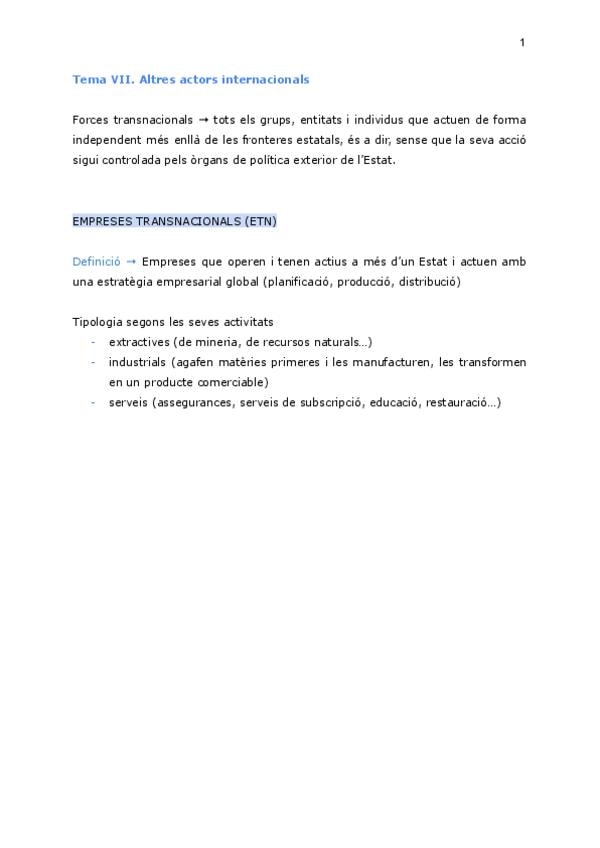 1

Tema VII. Altres actors internacionals

Forces transnacionals → tots els grups, entitats i individus que actuen de forma independent més enllà de les fronteres estatals, és a dir, sense que la seva acció sigui controlada pels òrgans de política exterior de l'Estat.

EMPRESES TRANSNACIONALS (ETN)

Definició → Empreses que operen i tenen actius a més d'un Estat i actuen amb una estratègia empresarial global (planificació, producció, distribució)

Tipologia segons les seves activitats
- extractives (de mineria, de recursos naturals...)
- industrials (agafen matèries primeres i les manufacturen, les transformen en un producte comerciable)
- serveis (assegurances, serveis de subscripció, educació, restauració...)